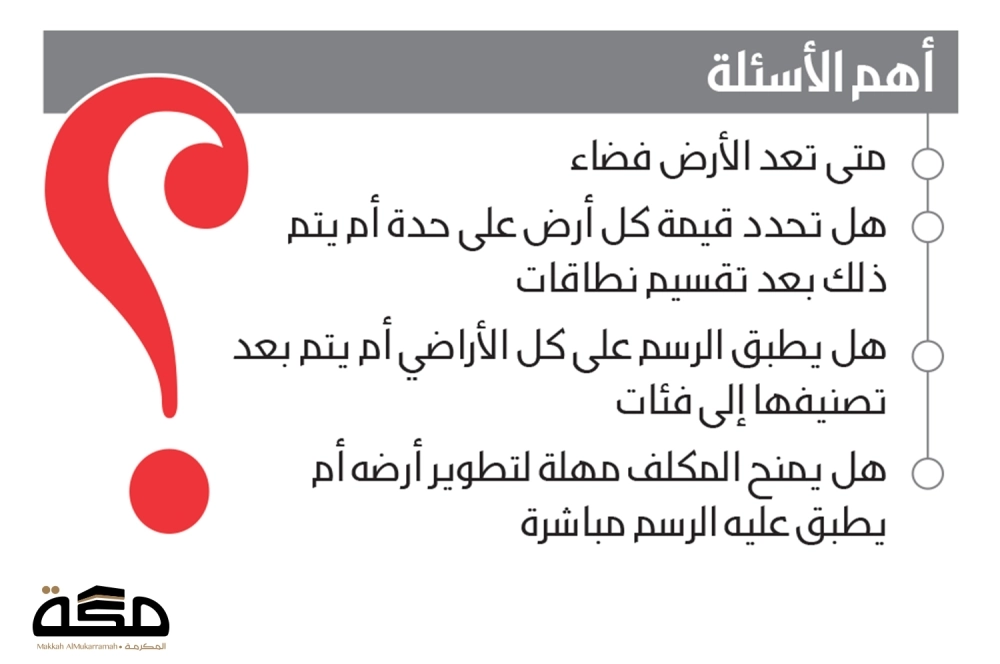 أهم الأسئلة

متى تعد الأرض فضاء

هل تحدد قيمة كل أرض على حدة أم يتم ذلك بعد تقسيم نطاقات

هل يطبق الرسم على كل الأراضي أم يتم بعد تصنيفها إلى فئات

هل يمنح المكلف مهلة لتطوير أرضه أم يطبق عليه الرسم مباشرة

مكة
Makkah AlMukarramah • المكرمة